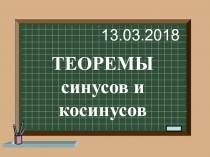 13.03.2018

ТЕОРЕМЫ синусов и косинусов